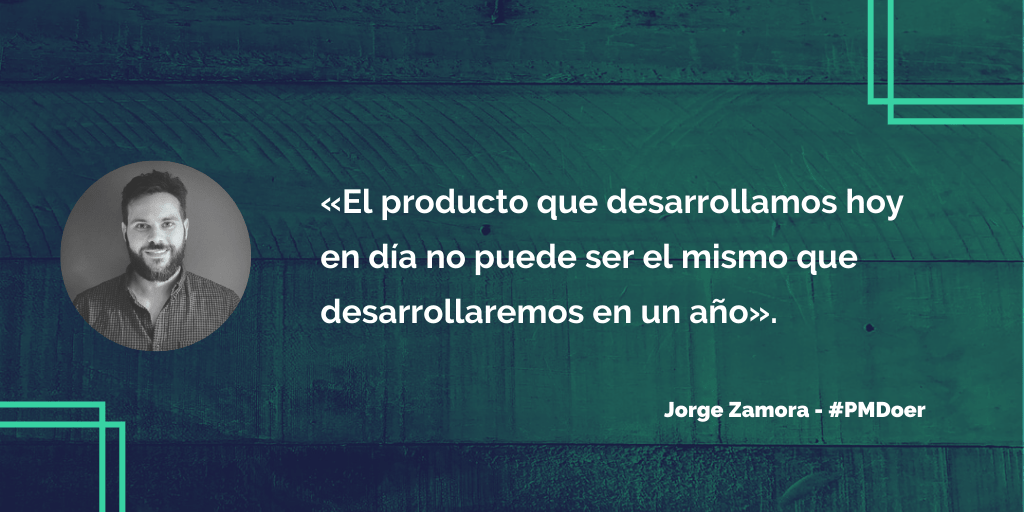 «El producto que desarrollamos hoy en día no puede ser el mismo que desarrollaremos en un año».

Jorge Zamora - #PMDoer